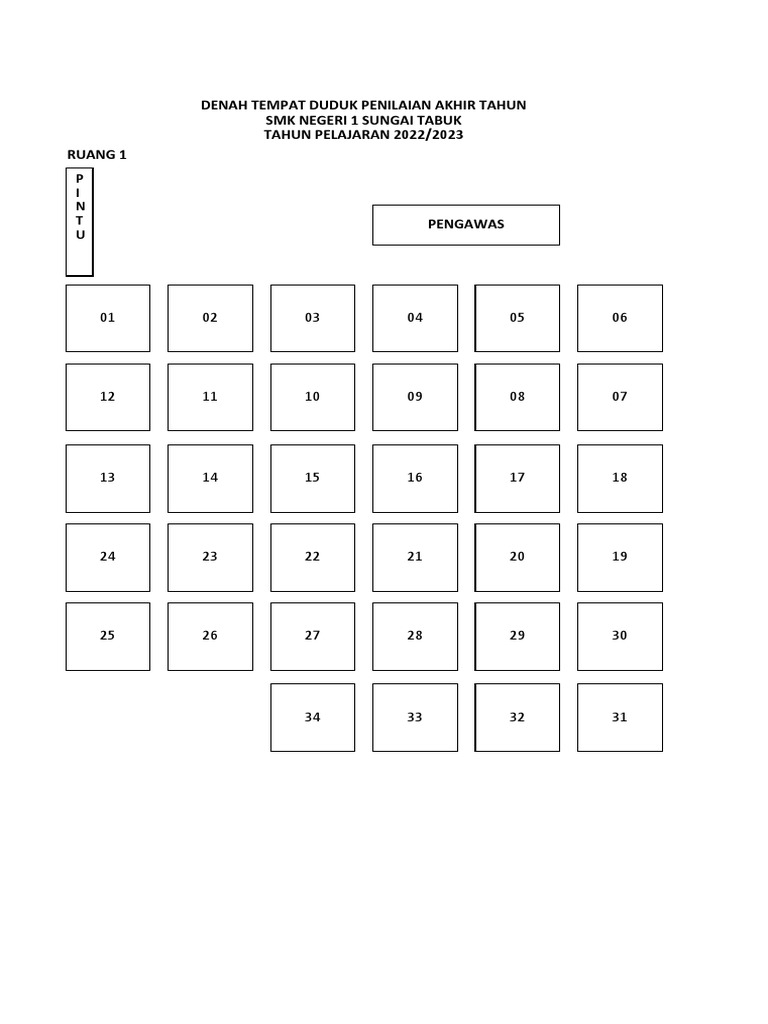 DENAH TEMPAT DUDUK PENILAIAN AKHIR TAHUN
SMK NEGERI 1 SUNGAI TABUK
TAHUN PELAJARAN 2022/2023

RUANG 1

P
I
N
T
U

PENGAWAS

| 01 | 02 | 03 | 04 | 05 | 06 |
|---|---|---|---|---|---|
| 12 | 11 | 10 | 09 | 08 | 07 |
| 13 | 14 | 15 | 16 | 17 | 18 |
| 24 | 23 | 22 | 21 | 20 | 19 |
| 25 | 26 | 27 | 28 | 29 | 30 |
|  |  | 34 | 33 | 32 | 31 |